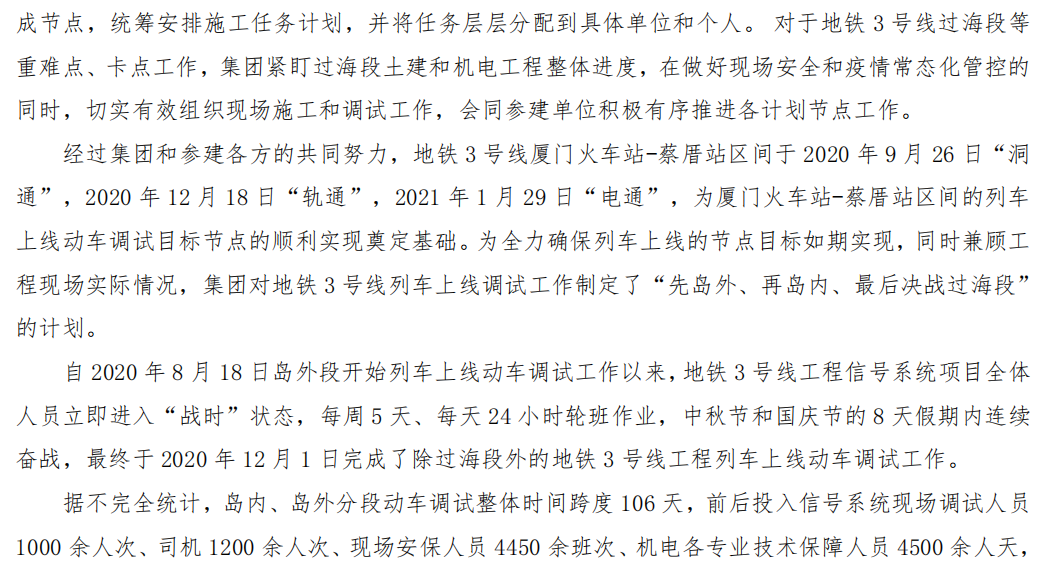 成节点，统筹安排施工任务计划，并将任务层层分配到具体单位和个人。对于地铁3号线过海段等重难点、卡点工作，集团紧盯过海段土建和机电工程整体进度，在做好现场安全和疫情常态化管控的同时，切实有效组织现场施工和调试工作，会同参建单位积极有序推进各计划节点工作。

经过集团和参建各方的共同努力，地铁3号线厦门火车站-蔡厝站区间于2020年9月26日“洞通”，2020年12月18日“轨通”，2021年1月29日“电通”，为厦门火车站-蔡厝站区间的列车上线动车调试目标节点的顺利实现奠定基础。为全力确保列车上线的节点目标如期实现，同时兼顾工程现场实际情况，集团对地铁3号线列车上线调试工作制定了“先岛外、再岛内、最后决战过海段”的计划。

自2020年8月18日岛外段开始列车上线动车调试工作以来，地铁3号线工程信号系统项目全体人员立即进入“战时”状态，每周5天、每天24小时轮班作业，中秋节和国庆节的8天假期内连续奋战，最终于2020年12月1日完成了除过海段外的地铁3号线工程列车上线动车调试工作。

据不完全统计，岛内、岛外分段动车调试整体时间跨度106天，前后投入信号系统现场调试人员1000余人次、司机1200余人次、现场安保人员4450余班次、机电各专业技术保障人员4500余人天，